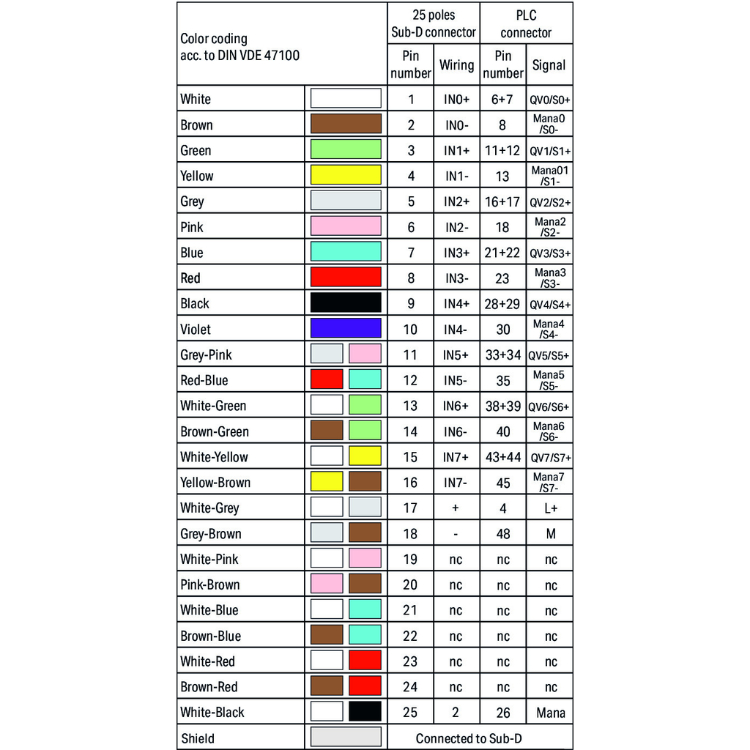 | Color coding acc. to DIN VDE 47100 | | 25 poles Sub-D connector | | PLC connector | |
|---|---|---|---|---|---|
| | | Pin number | Wiring | Pin number | Signal |
| White | | 1 | IN0+ | 6+7 | QV0/S0+ |
| Brown | | 2 | IN0- | 8 | Mana0 /S0- |
| Green | | 3 | IN1+ | 11+12 | QV1/S1+ |
| Yellow | | 4 | IN1- | 13 | Mana01 /S1- |
| Grey | | 5 | IN2+ | 16+17 | QV2/S2+ |
| Pink | | 6 | IN2- | 18 | Mana2 /S2- |
| Blue | | 7 | IN3+ | 21+22 | QV3/S3+ |
| Red | | 8 | IN3- | 23 | Mana3 /S3- |
| Black | | 9 | IN4+ | 28+29 | QV4/S4+ |
| Violet | | 10 | IN4- | 30 | Mana4 /S4- |
| Grey-Pink | | 11 | IN5+ | 33+34 | QV5/S5+ |
| Red-Blue | | 12 | IN5- | 35 | Mana5 /S5- |
| White-Green | | 13 | IN6+ | 38+39 | QV6/S6+ |
| Brown-Green | | 14 | IN6- | 40 | Mana6 /S6- |
| White-Yellow | | 15 | IN7+ | 43+44 | QV7/S7+ |
| Yellow-Brown | | 16 | IN7- | 45 | Mana7 /S7- |
| White-Grey | | 17 | + | 4 | L+ |
| Grey-Brown | | 18 | - | 48 | M |
| White-Pink | | 19 | nc | nc | nc |
| Pink-Brown | | 20 | nc | nc | nc |
| White-Blue | | 21 | nc | nc | nc |
| Brown-Blue | | 22 | nc | nc | nc |
| White-Red | | 23 | nc | nc | nc |
| Brown-Red | | 24 | nc | nc | nc |
| White-Black | | 25 | 2 | 26 | Mana |
| Shield | | Connected to Sub-D | | | |